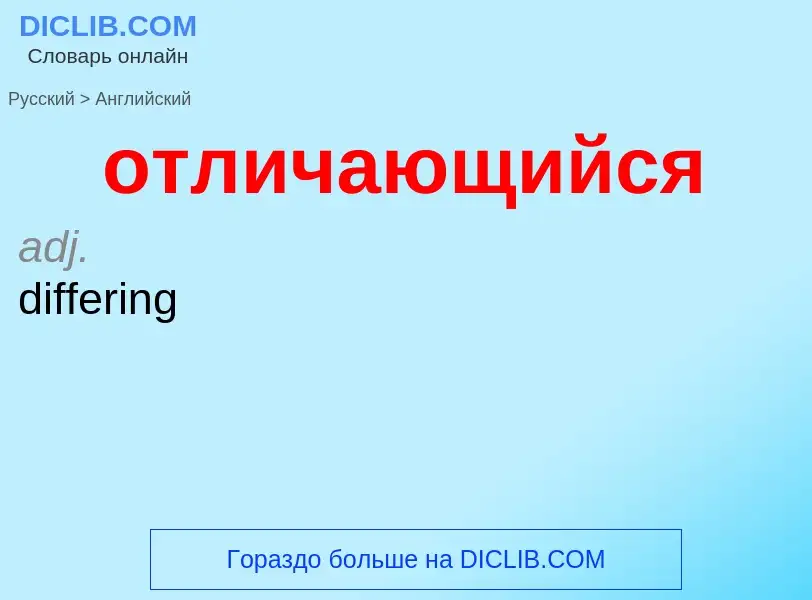 DICLIB.COM
Словарь онлайн

Русский > Английский

отличающийся

adj.
differing

Гораздо больше на DICLIB.COM